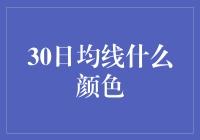 30日均线什么颜色